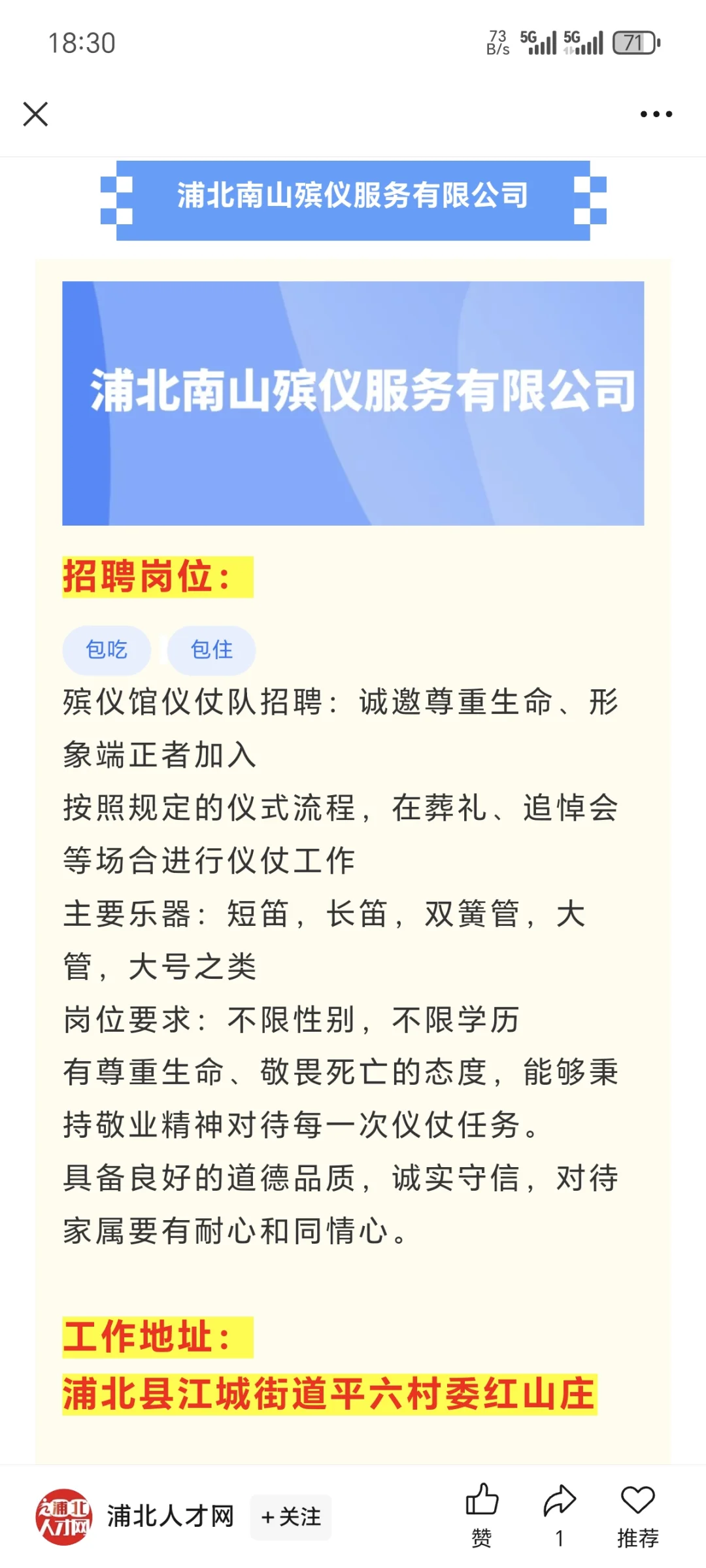 18:30

73 B/s 5G 5G 71

浦北南山殡仪服务有限公司

浦北南山殡仪服务有限公司

招聘岗位：

包吃 包住

殡仪馆仪仗队招聘：诚邀尊重生命、形象端正者加入
按照规定的仪式流程，在葬礼、追悼会等场合进行仪仗工作
主要乐器：短笛，长笛，双簧管，大管，大号之类
岗位要求：不限性别，不限学历
有尊重生命、敬畏死亡的态度，能够秉持敬业精神对待每一次仪仗任务。
具备良好的道德品质，诚实守信，对待家属要有耐心和同情心。

工作地址：
浦北县江城街道平六村委红山庄

浦北人才网
浦北人才网 +关注
赞 1 推荐